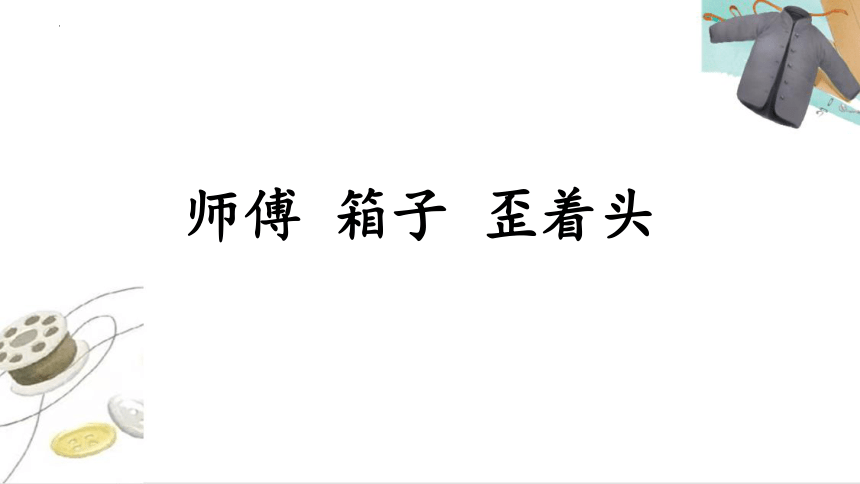 师傅 箱子 歪着头